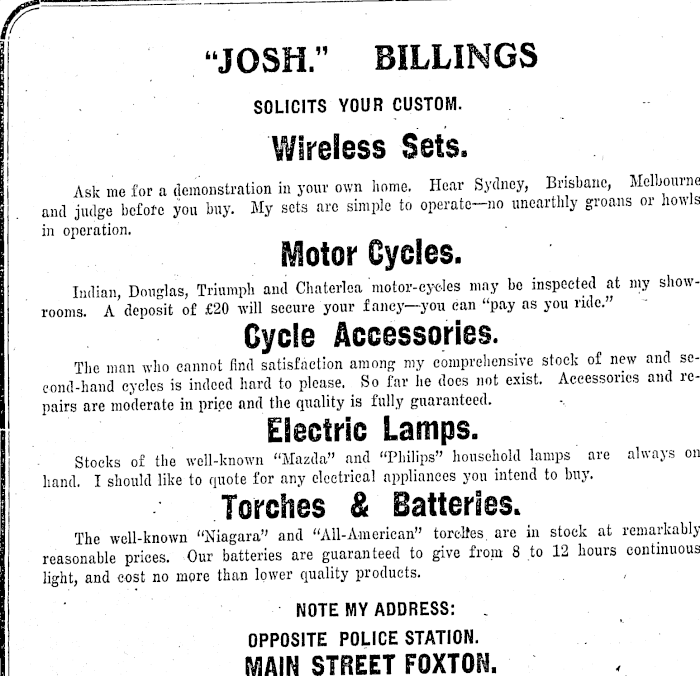 "JOSH." BILLINGS

SOLICITS YOUR CUSTOM.

Wireless Sets.

Ask me for a demonstration in your own home. Hear Sydney, Brisbane, Melbourne and judge before you buy. My sets are simple to operate—no unearthly groans or howls in operation.

Motor Cycles.

Indian, Douglas, Triumph and Chaterlea motor-cycles may be inspected at my showrooms. A deposit of £20 will secure your fancy—you can "pay as you ride."

Cycle Accessories.

The man who cannot find satisfaction among my comprehensive stock of new and second-hand cycles is indeed hard to please. So far he does not exist. Accessories and repairs are moderate in price and the quality is fully guaranteed.

Electric Lamps.

Stocks of the well-known "Mazda" and "Philips" household lamps are always on hand. I should like to quote for any electrical appliances you intend to buy.

Torches & Batteries.

The well-known "Niagara" and "All-American" torches are in stock at remarkably reasonable prices. Our batteries are guaranteed to give from 8 to 12 hours continuous light, and cost no more than lower quality products.

NOTE MY ADDRESS:

OPPOSITE POLICE STATION.

MAIN STREET FOXTON.